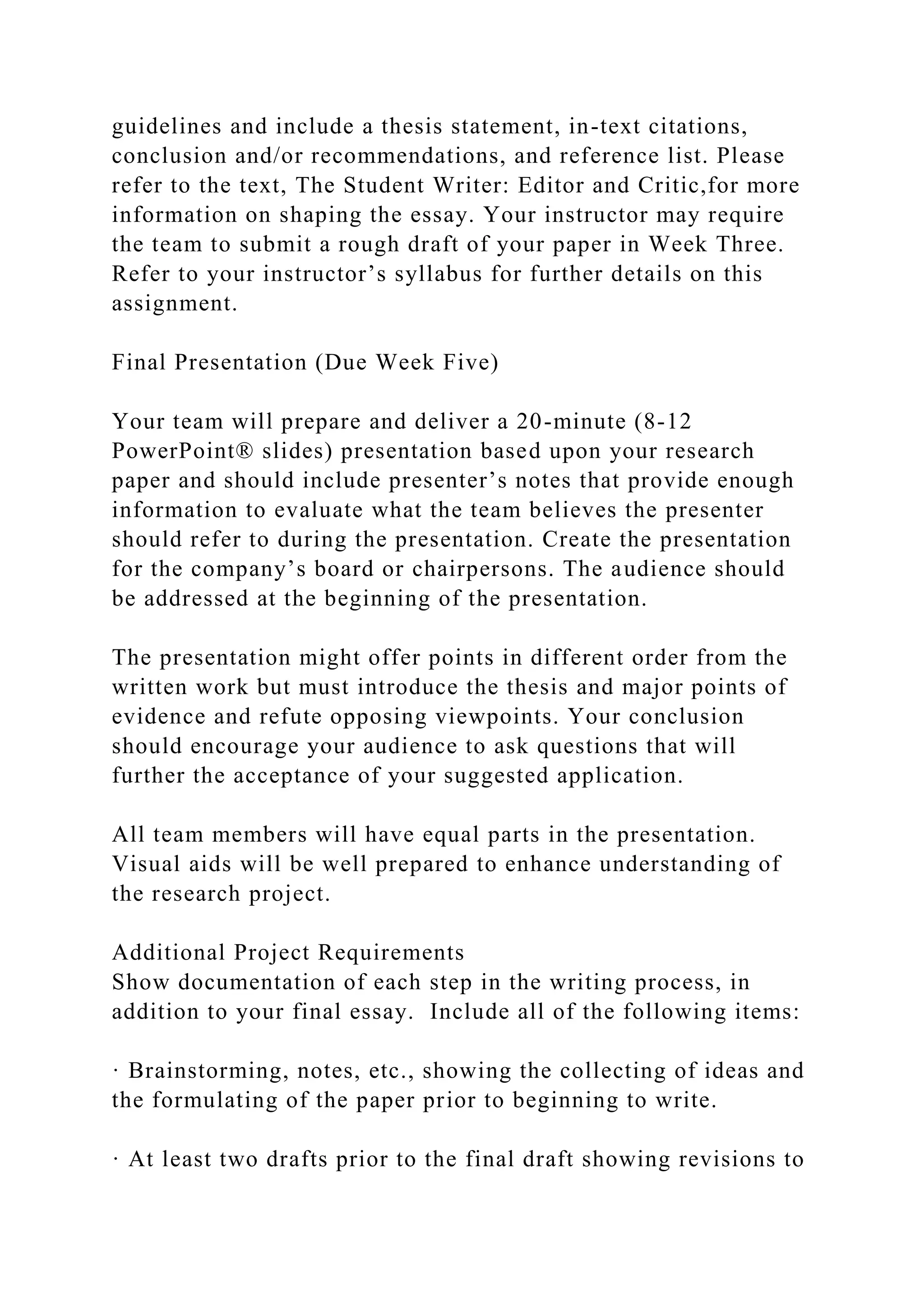 guidelines and include a thesis statement, in-text citations, conclusion and/or recommendations, and reference list. Please refer to the text, The Student Writer: Editor and Critic,for more information on shaping the essay. Your instructor may require the team to submit a rough draft of your paper in Week Three. Refer to your instructor’s syllabus for further details on this assignment.

Final Presentation (Due Week Five)

Your team will prepare and deliver a 20-minute (8-12 PowerPoint® slides) presentation based upon your research paper and should include presenter’s notes that provide enough information to evaluate what the team believes the presenter should refer to during the presentation. Create the presentation for the company’s board or chairpersons. The audience should be addressed at the beginning of the presentation.

The presentation might offer points in different order from the written work but must introduce the thesis and major points of evidence and refute opposing viewpoints. Your conclusion should encourage your audience to ask questions that will further the acceptance of your suggested application.

All team members will have equal parts in the presentation. Visual aids will be well prepared to enhance understanding of the research project.

Additional Project Requirements
Show documentation of each step in the writing process, in addition to your final essay.  Include all of the following items:

· Brainstorming, notes, etc., showing the collecting of ideas and the formulating of the paper prior to beginning to write.

· At least two drafts prior to the final draft showing revisions to